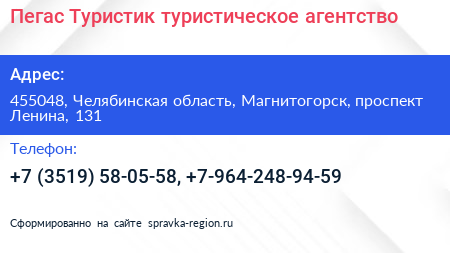 Пегас Туристик туристическое агентство

Адрес:

455048, Челябинская область, Магнитогорск, проспект Ленина, 131

Телефон:

+7 (3519) 58-05-58, +7-964-248-94-59

Сформированно на сайте spravka-region.ru